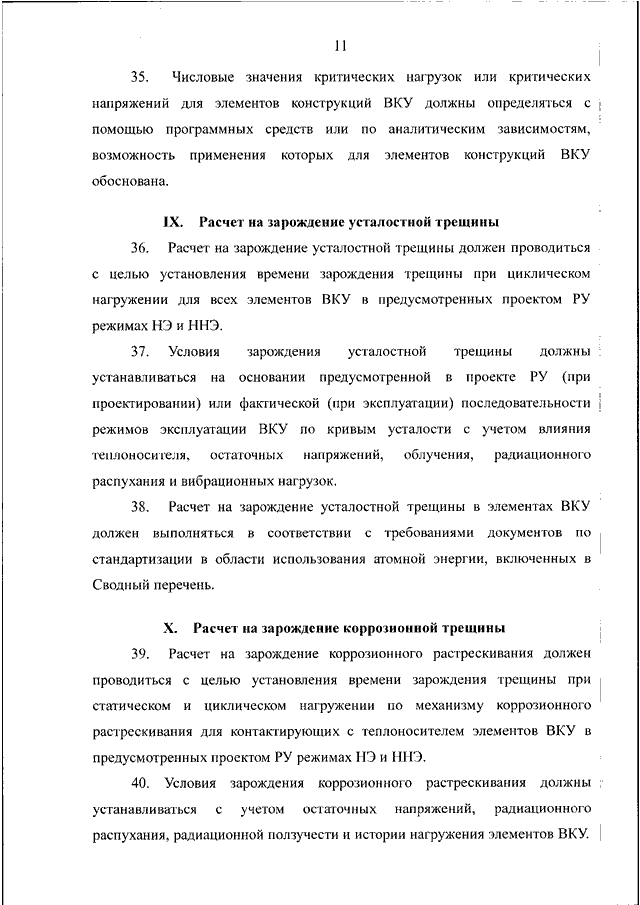 11

35. Числовые значения критических нагрузок или критических напряжений для элементов конструкций ВКУ должны определяться с помощью программных средств или по аналитическим зависимостям, возможность применения которых для элементов конструкций ВКУ обоснована.

IX. Расчет на зарождение усталостной трещины

36. Расчет на зарождение усталостной трещины должен проводиться с целью установления времени зарождения трещины при циклическом нагружении для всех элементов ВКУ в предусмотренных проектом РУ режимах НЭ и ННЭ.

37. Условия зарождения усталостной трещины должны устанавливаться на основании предусмотренной в проекте РУ (при проектировании) или фактической (при эксплуатации) последовательности режимов эксплуатации ВКУ по кривым усталости с учетом влияния теплоносителя, остаточных напряжений, облучения, радиационного распухания и вибрационных нагрузок.

38. Расчет на зарождение усталостной трещины в элементах ВКУ должен выполняться в соответствии с требованиями документов по стандартизации в области использования атомной энергии, включенных в Сводный перечень.

X. Расчет на зарождение коррозионной трещины

39. Расчет на зарождение коррозионного растрескивания должен проводиться с целью установления времени зарождения трещины при статическом и циклическом нагружении по механизму коррозионного растрескивания для контактирующих с теплоносителем элементов ВКУ в предусмотренных проектом РУ режимах НЭ и ННЭ.

40. Условия зарождения коррозионного растрескивания должны устанавливаться с учетом остаточных напряжений, радиационного распухания, радиационной ползучести и истории нагружения элементов ВКУ.